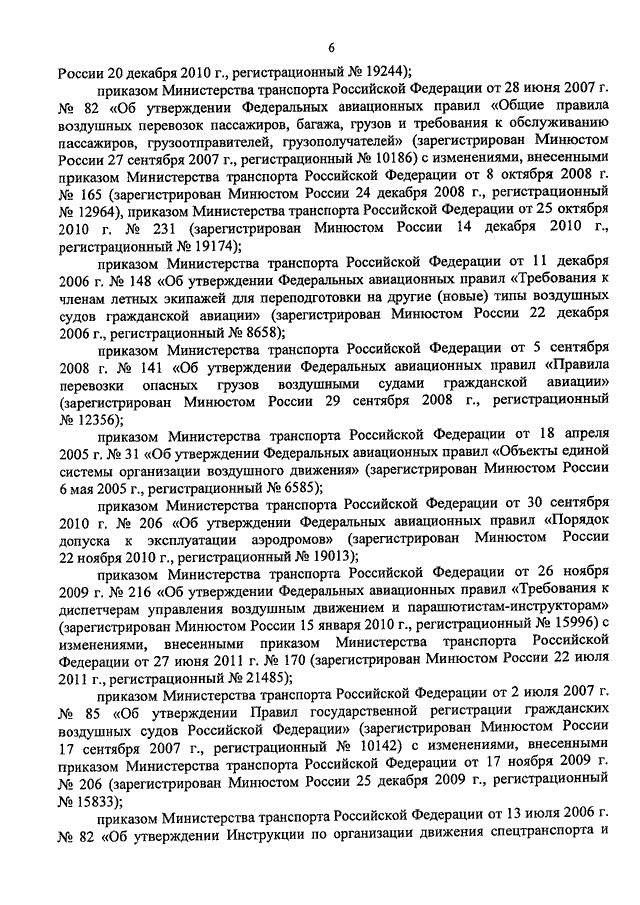 6

России 20 декабря 2010 г., регистрационный № 19244);

приказом Министерства транспорта Российской Федерации от 28 июня 2007 г. № 82 «Об утверждении Федеральных авиационных правил «Общие правила воздушных перевозок пассажиров, багажа, грузов и требования к обслуживанию пассажиров, грузоотправителей, грузополучателей» (зарегистрирован Минюстом России 27 сентября 2007 г., регистрационный № 10186) с изменениями, внесенными приказом Министерства транспорта Российской Федерации от 8 октября 2008 г. № 165 (зарегистрирован Минюстом России 24 декабря 2008 г., регистрационный № 12964), приказом Министерства транспорта Российской Федерации от 25 октября 2010 г. № 231 (зарегистрирован Минюстом России 14 декабря 2010 г., регистрационный № 19174);

приказом Министерства транспорта Российской Федерации от 11 декабря 2006 г. № 148 «Об утверждении Федеральных авиационных правил «Требования к членам летных экипажей для переподготовки на другие (новые) типы воздушных судов гражданской авиации» (зарегистрирован Минюстом России 22 декабря 2006 г., регистрационный № 8658);

приказом Министерства транспорта Российской Федерации от 5 сентября 2008 г. № 141 «Об утверждении Федеральных авиационных правил «Правила перевозки опасных грузов воздушными судами гражданской авиации» (зарегистрирован Минюстом России 29 сентября 2008 г., регистрационный № 12356);

приказом Министерства транспорта Российской Федерации от 18 апреля 2005 г. № 31 «Об утверждении Федеральных авиационных правил «Объекты единой системы организации воздушного движения» (зарегистрирован Минюстом России 6 мая 2005 г., регистрационный № 6585);

приказом Министерства транспорта Российской Федерации от 30 сентября 2010 г. № 206 «Об утверждении Федеральных авиационных правил «Порядок допуска к эксплуатации аэродромов» (зарегистрирован Минюстом России 22 ноября 2010 г., регистрационный № 19013);

приказом Министерства транспорта Российской Федерации от 26 ноября 2009 г. № 216 «Об утверждении Федеральных авиационных правил «Требования к диспетчерам управления воздушным движением и парашютистам-инструкторам» (зарегистрирован Минюстом России 15 января 2010 г., регистрационный № 15996) с изменениями, внесенными приказом Министерства транспорта Российской Федерации от 27 июня 2011 г. № 170 (зарегистрирован Минюстом России 22 июля 2011 г., регистрационный № 21485);

приказом Министерства транспорта Российской Федерации от 2 июля 2007 г. № 85 «Об утверждении Правил государственной регистрации гражданских воздушных судов Российской Федерации» (зарегистрирован Минюстом России 17 сентября 2007 г., регистрационный № 10142) с изменениями, внесенными приказом Министерства транспорта Российской Федерации от 17 ноября 2009 г. № 206 (зарегистрирован Минюстом России 25 декабря 2009 г., регистрационный № 15833);

приказом Министерства транспорта Российской Федерации от 13 июля 2006 г. № 82 «Об утверждении Инструкции по организации движения спецтранспорта и